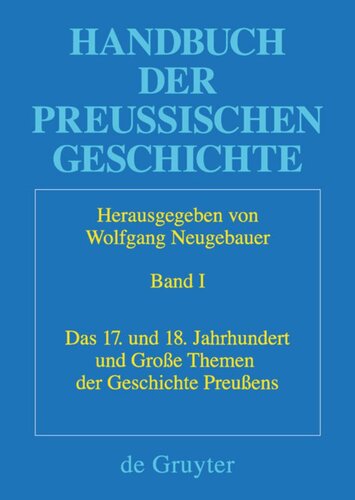 HANDBUCH
DER
PREUSSISCHEN
GESCHICHTE

Herausgegeben von
Wolfgang Neugebauer

Band I

Das 17. und 18. Jahrhundert
und Große Themen
der Geschichte Preußens

de Gruyter